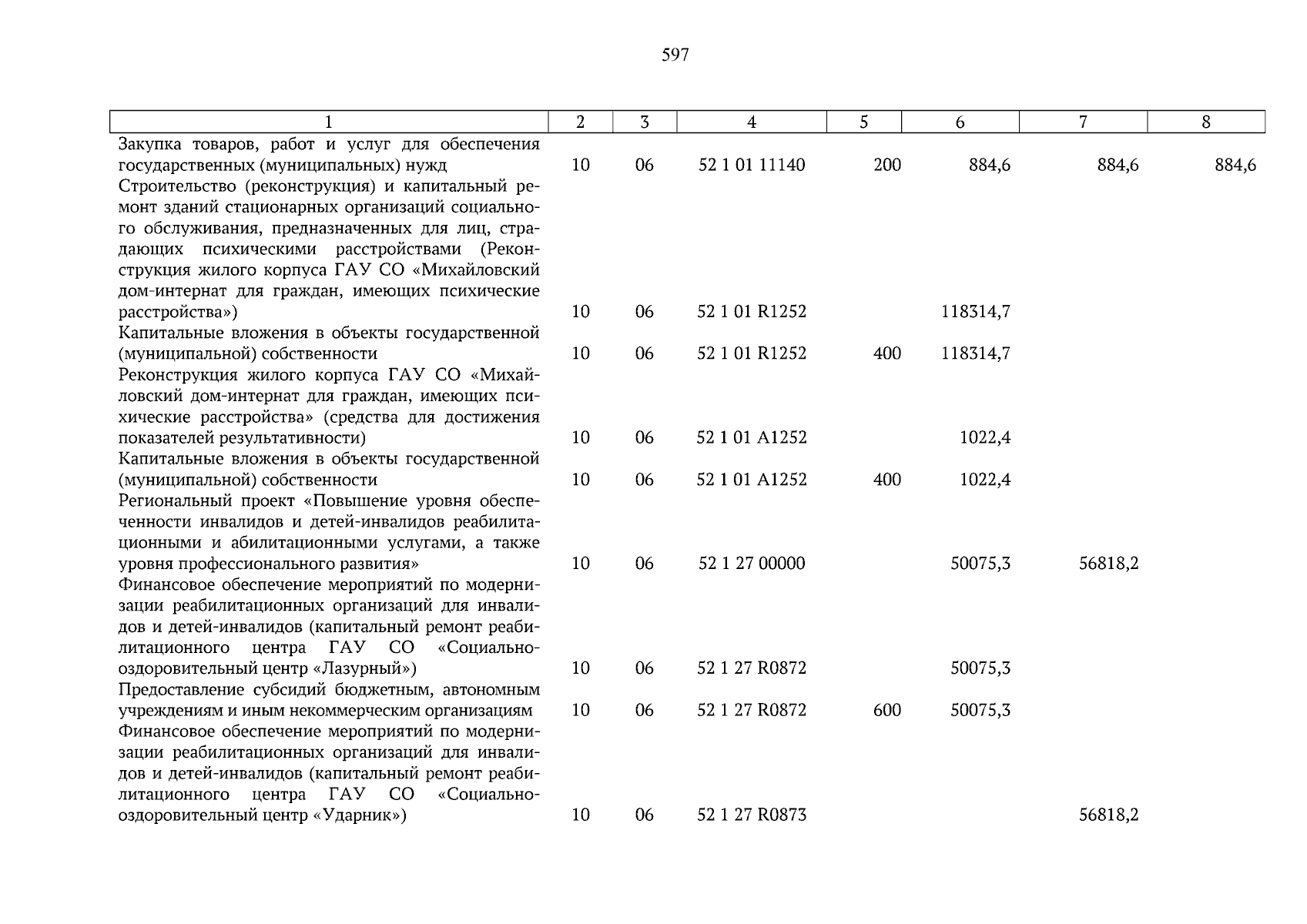 597

| 1 | 2 | 3 | 4 | 5 | 6 | 7 | 8 |
|---|---|---|---|---|---|---|---|
| Закупка товаров, работ и услуг для обеспечения государственных (муниципальных) нужд | 10 | 06 | 52 1 01 11140 | 200 | 884,6 | 884,6 | 884,6 |
| Строительство (реконструкция) и капитальный ремонт зданий стационарных организаций социального обслуживания, предназначенных для лиц, страдающих психическими расстройствами (Реконструкция жилого корпуса ГАУ СО «Михайловский дом-интернат для граждан, имеющих психические расстройства») | 10 | 06 | 52 1 01 R1252 | | 118314,7 | | |
| Капитальные вложения в объекты государственной (муниципальной) собственности | 10 | 06 | 52 1 01 R1252 | 400 | 118314,7 | | |
| Реконструкция жилого корпуса ГАУ СО «Михайловский дом-интернат для граждан, имеющих психические расстройства» (средства для достижения показателей результативности) | 10 | 06 | 52 1 01 A1252 | | 1022,4 | | |
| Капитальные вложения в объекты государственной (муниципальной) собственности | 10 | 06 | 52 1 01 A1252 | 400 | 1022,4 | | |
| Региональный проект «Повышение уровня обеспеченности инвалидов и детей-инвалидов реабилитационными и абилитационными услугами, а также уровня профессионального развития» | 10 | 06 | 52 1 27 00000 | | 50075,3 | 56818,2 | |
| Финансовое обеспечение мероприятий по модернизации реабилитационных организаций для инвалидов и детей-инвалидов (капитальный ремонт реабилитационного центра ГАУ СО «Социально-оздоровительный центр «Лазурный») | 10 | 06 | 52 1 27 R0872 | | 50075,3 | | |
| Предоставление субсидий бюджетным, автономным учреждениям и иным некоммерческим организациям | 10 | 06 | 52 1 27 R0872 | 600 | 50075,3 | | |
| Финансовое обеспечение мероприятий по модернизации реабилитационных организаций для инвалидов и детей-инвалидов (капитальный ремонт реабилитационного центра ГАУ СО «Социально-оздоровительный центр «Ударник») | 10 | 06 | 52 1 27 R0873 | | | 56818,2 | |